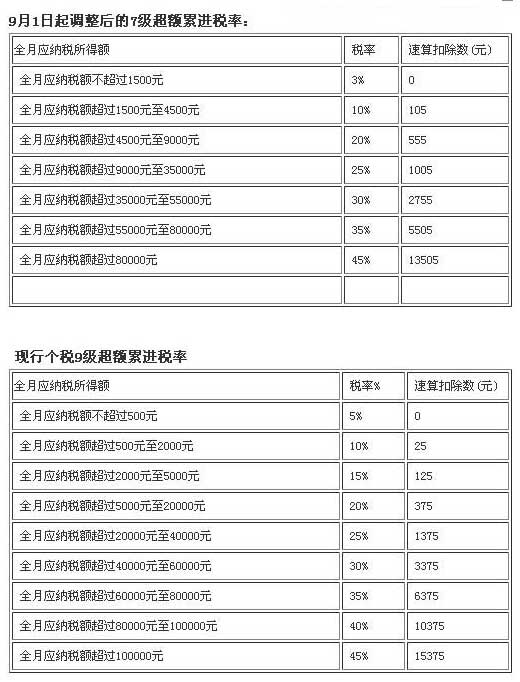 9月1日起调整后的7级超额累进税率：

| 全月应纳税所得额 | 税率 | 速算扣除数(元) |
|---|---|---|
| 全月应纳税额不超过1500元 | 3% | 0 |
| 全月应纳税额超过1500元至4500元 | 10% | 105 |
| 全月应纳税额超过4500元至9000元 | 20% | 555 |
| 全月应纳税额超过9000元至35000元 | 25% | 1005 |
| 全月应纳税额超过35000元至55000元 | 30% | 2755 |
| 全月应纳税额超过55000元至80000元 | 35% | 5505 |
| 全月应纳税额超过80000元 | 45% | 13505 |
| | | |

现行个税9级超额累进税率

| 全月应纳税所得额 | 税率% | 速算扣除数(元) |
|---|---|---|
| 全月应纳税额不超过500元 | 5% | 0 |
| 全月应纳税额超过500元至2000元 | 10% | 25 |
| 全月应纳税额超过2000元至5000元 | 15% | 125 |
| 全月应纳税额超过5000元至20000元 | 20% | 375 |
| 全月应纳税额超过20000元至40000元 | 25% | 1375 |
| 全月应纳税额超过40000元至60000元 | 30% | 3375 |
| 全月应纳税额超过60000元至80000元 | 35% | 6375 |
| 全月应纳税额超过80000元至100000元 | 40% | 10375 |
| 全月应纳税额超过100000元 | 45% | 15375 |